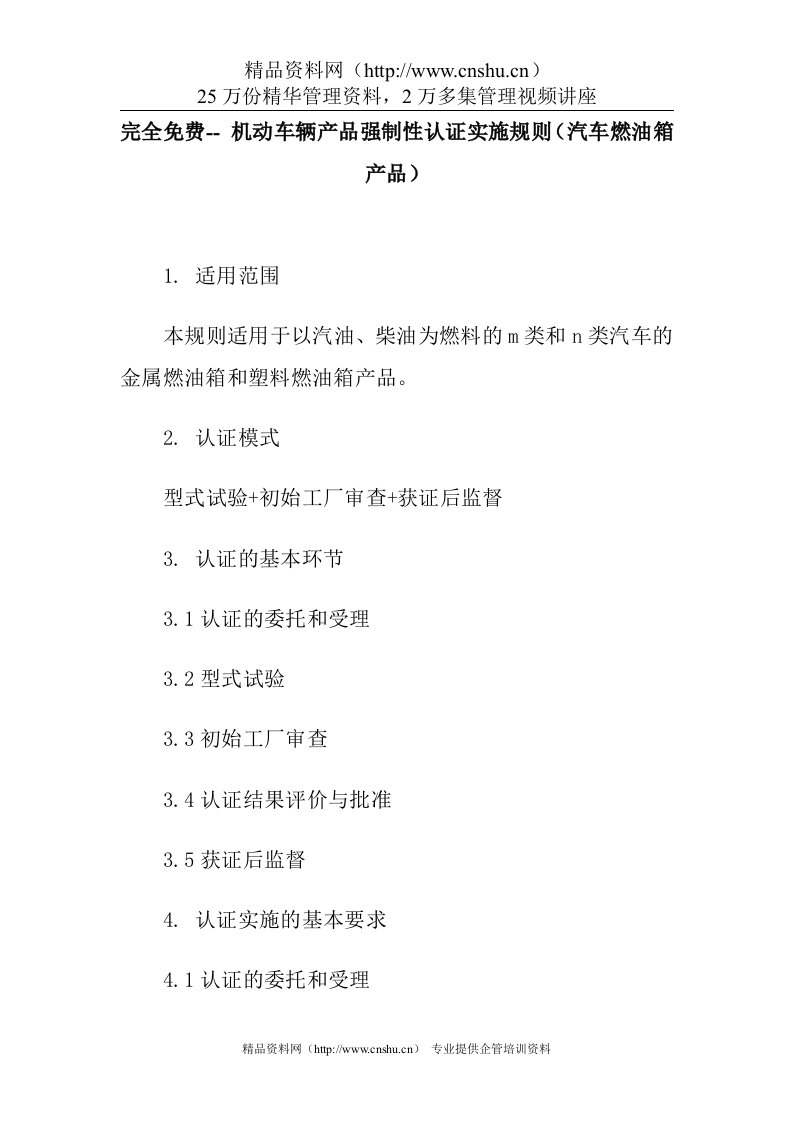 精品资料网（http://www.cnshu.cn）
25 万份精华管理资料，2 万多集管理视频讲座

完全免费-- 机动车辆产品强制性认证实施规则（汽车燃油箱产品）

1. 适用范围

本规则适用于以汽油、柴油为燃料的 m 类和 n 类汽车的金属燃油箱和塑料燃油箱产品。

2. 认证模式

型式试验+初始工厂审查+获证后监督

3. 认证的基本环节

3.1 认证的委托和受理

3.2 型式试验

3.3 初始工厂审查

3.4 认证结果评价与批准

3.5 获证后监督

4. 认证实施的基本要求

4.1 认证的委托和受理

精品资料网（http://www.cnshu.cn） 专业提供企管培训资料